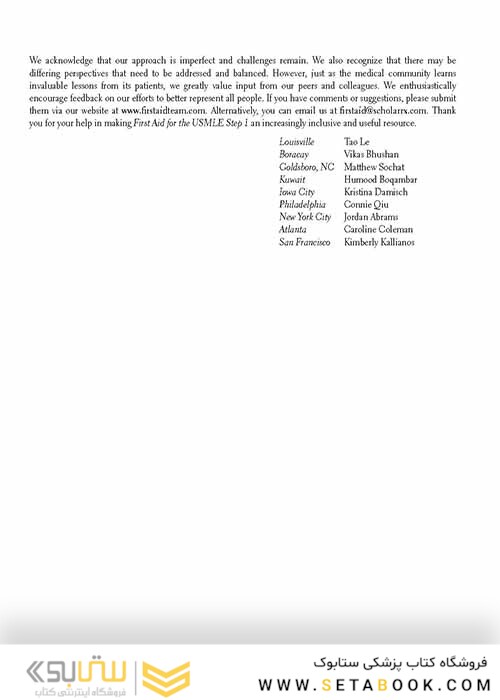 We acknowledge that our approach is imperfect and challenges remain. We also recognize that there may be differing perspectives that need to be addressed and balanced. However, just as the medical community learns invaluable lessons from its patients, we greatly value input from our peers and colleagues. We enthusiastically encourage feedback on our efforts to better represent all people. If you have comments or suggestions, please submit them via our website at www.firstaidteam.com. Alternatively, you can email us at firstaid@scholarrx.com. Thank you for your help in making First Aid for the USMLE Step 1 an increasingly inclusive and useful resource.

| | |
|---|---|
| Louisville | Tao Le |
| Boracay | Vikas Bhushan |
| Goldsboro, NC | Matthew Sochat |
| Kuwait | Humood Boqambar |
| Iowa City | Kristina Damisch |
| Philadelphia | Connie Qiu |
| New York City | Jordan Abrams |
| Atlanta | Caroline Coleman |
| San Francisco | Kimberly Kallianos |

ستابوک
فروشگاه اینترنتی کتاب
فروشگاه کتاب پزشکی ستابوک
WWW.SETABOOK.COM